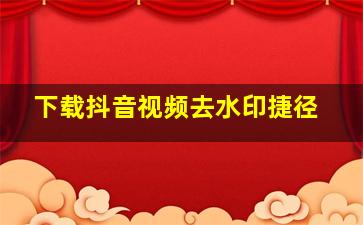 下载抖音视频去水印捷径